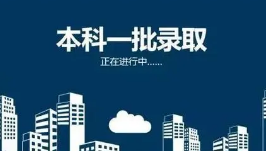 本科一批录取

正在进行中......